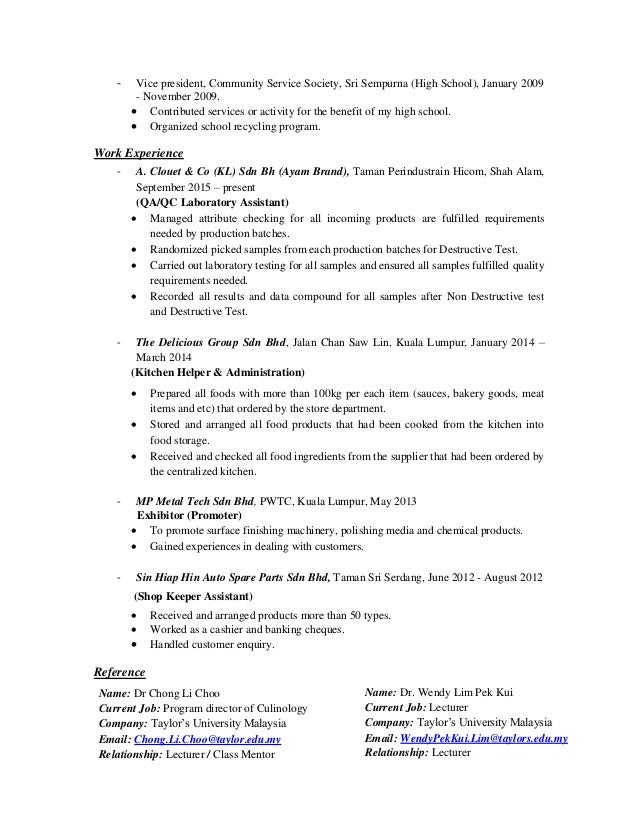 - Vice president, Community Service Society, Sri Sempurna (High School), January 2009 - November 2009.
• Contributed services or activity for the benefit of my high school.
• Organized school recycling program.

Work Experience
- A. Clouet & Co (KL) Sdn Bh (Ayam Brand), Taman Perindustrain Hicom, Shah Alam, September 2015 – present
(QA/QC Laboratory Assistant)
• Managed attribute checking for all incoming products are fulfilled requirements needed by production batches.
• Randomized picked samples from each production batches for Destructive Test.
• Carried out laboratory testing for all samples and ensured all samples fulfilled quality requirements needed.
• Recorded all results and data compound for all samples after Non Destructive test and Destructive Test.

- The Delicious Group Sdn Bhd, Jalan Chan Saw Lin, Kuala Lumpur, January 2014 – March 2014
(Kitchen Helper & Administration)
• Prepared all foods with more than 100kg per each item (sauces, bakery goods, meat items and etc) that ordered by the store department.
• Stored and arranged all food products that had been cooked from the kitchen into food storage.
• Received and checked all food ingredients from the supplier that had been ordered by the centralized kitchen.

- MP Metal Tech Sdn Bhd, PWTC, Kuala Lumpur, May 2013
Exhibitor (Promoter)
• To promote surface finishing machinery, polishing media and chemical products.
• Gained experiences in dealing with customers.

- Sin Hiap Hin Auto Spare Parts Sdn Bhd, Taman Sri Serdang, June 2012 - August 2012
(Shop Keeper Assistant)
• Received and arranged products more than 50 types.
• Worked as a cashier and banking cheques.
• Handled customer enquiry.

Reference
Name: Dr Chong Li Choo
Current Job: Program director of Culinology
Company: Taylor's University Malaysia
Email: Chong.Li.Choo@taylor.edu.my
Relationship: Lecturer / Class Mentor

Name: Dr. Wendy Lim Pek Kui
Current Job: Lecturer
Company: Taylor's University Malaysia
Email: WendyPekKui.Lim@taylors.edu.my
Relationship: Lecturer